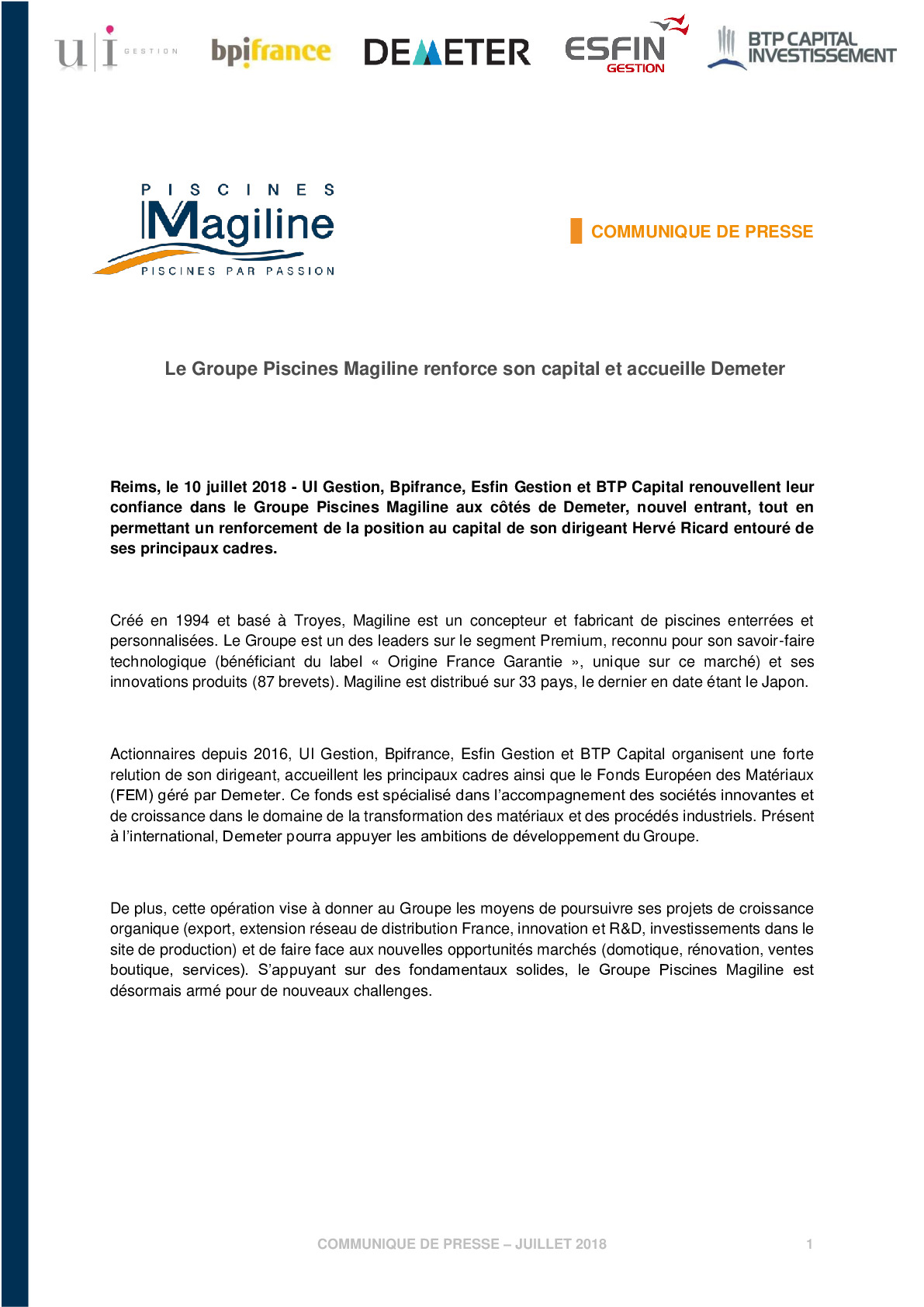 ui GESTION bpifrance DEMETER ESFIN GESTION BTP CAPITAL INVESTISSEMENT

PISCINES Magiline PISCINES PAR PASSION

COMMUNIQUE DE PRESSE

Le Groupe Piscines Magiline renforce son capital et accueille Demeter

Reims, le 10 juillet 2018 - UI Gestion, Bpifrance, Esfin Gestion et BTP Capital renouvellent leur confiance dans le Groupe Piscines Magiline aux côtés de Demeter, nouvel entrant, tout en permettant un renforcement de la position au capital de son dirigeant Hervé Ricard entouré de ses principaux cadres.

Créé en 1994 et basé à Troyes, Magiline est un concepteur et fabricant de piscines enterrées et personnalisées. Le Groupe est un des leaders sur le segment Premium, reconnu pour son savoir-faire technologique (bénéficiant du label « Origine France Garantie », unique sur ce marché) et ses innovations produits (87 brevets). Magiline est distribué sur 33 pays, le dernier en date étant le Japon.

Actionnaires depuis 2016, UI Gestion, Bpifrance, Esfin Gestion et BTP Capital organisent une forte relution de son dirigeant, accueillent les principaux cadres ainsi que le Fonds Européen des Matériaux (FEM) géré par Demeter. Ce fonds est spécialisé dans l'accompagnement des sociétés innovantes et de croissance dans le domaine de la transformation des matériaux et des procédés industriels. Présent à l'international, Demeter pourra appuyer les ambitions de développement du Groupe.

De plus, cette opération vise à donner au Groupe les moyens de poursuivre ses projets de croissance organique (export, extension réseau de distribution France, innovation et R&D, investissements dans le site de production) et de faire face aux nouvelles opportunités marchés (domotique, rénovation, ventes boutique, services). S'appuyant sur des fondamentaux solides, le Groupe Piscines Magiline est désormais armé pour de nouveaux challenges.

COMMUNIQUE DE PRESSE – JUILLET 2018 1